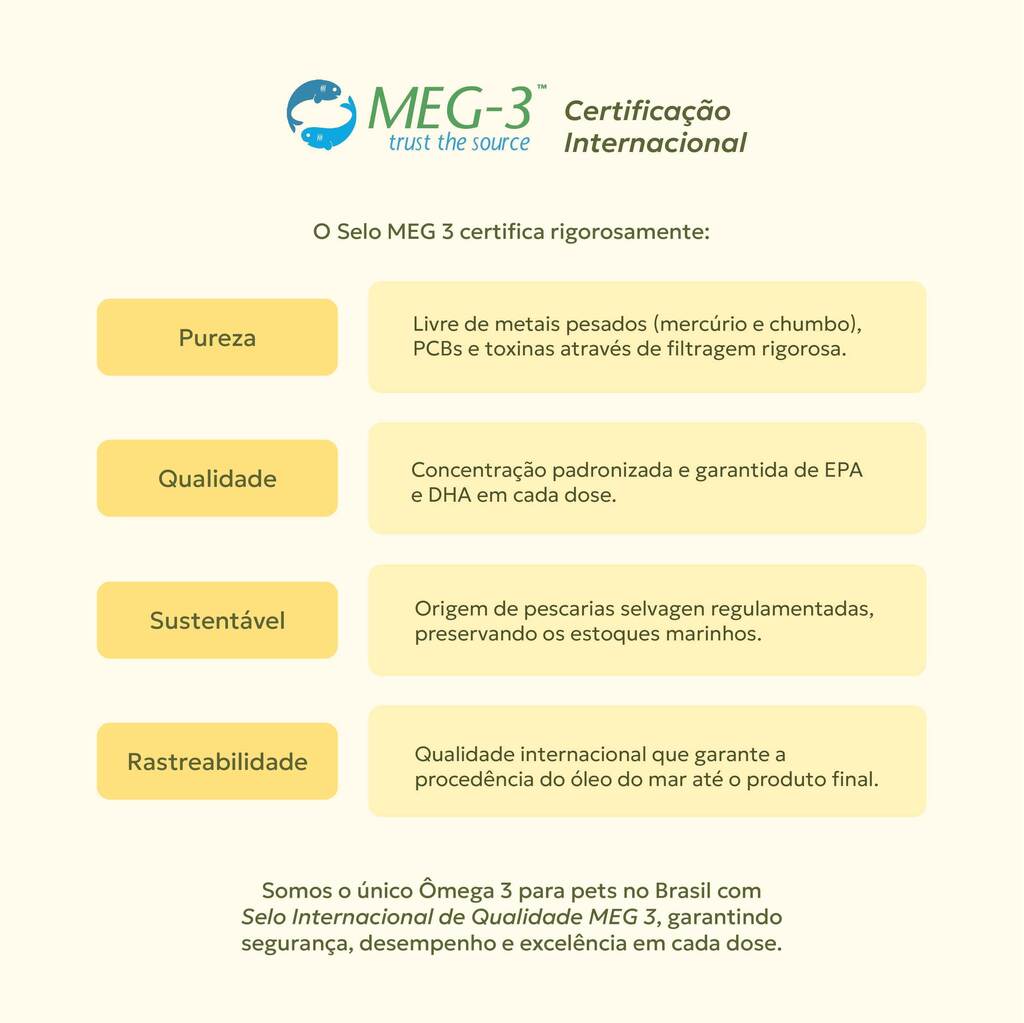 MEG-3™
trust the source

Certificação Internacional

O Selo MEG 3 certifica rigorosamente:

Pureza

Livre de metais pesados (mercúrio e chumbo), PCBs e toxinas através de filtragem rigorosa.

Qualidade

Concentração padronizada e garantida de EPA e DHA em cada dose.

Sustentável

Origem de pescarias selvagen regulamentadas, preservando os estoques marinhos.

Rastreabilidade

Qualidade internacional que garante a procedência do óleo do mar até o produto final.

Somos o único Ômega 3 para pets no Brasil com Selo Internacional de Qualidade MEG 3, garantindo segurança, desempenho e excelência em cada dose.